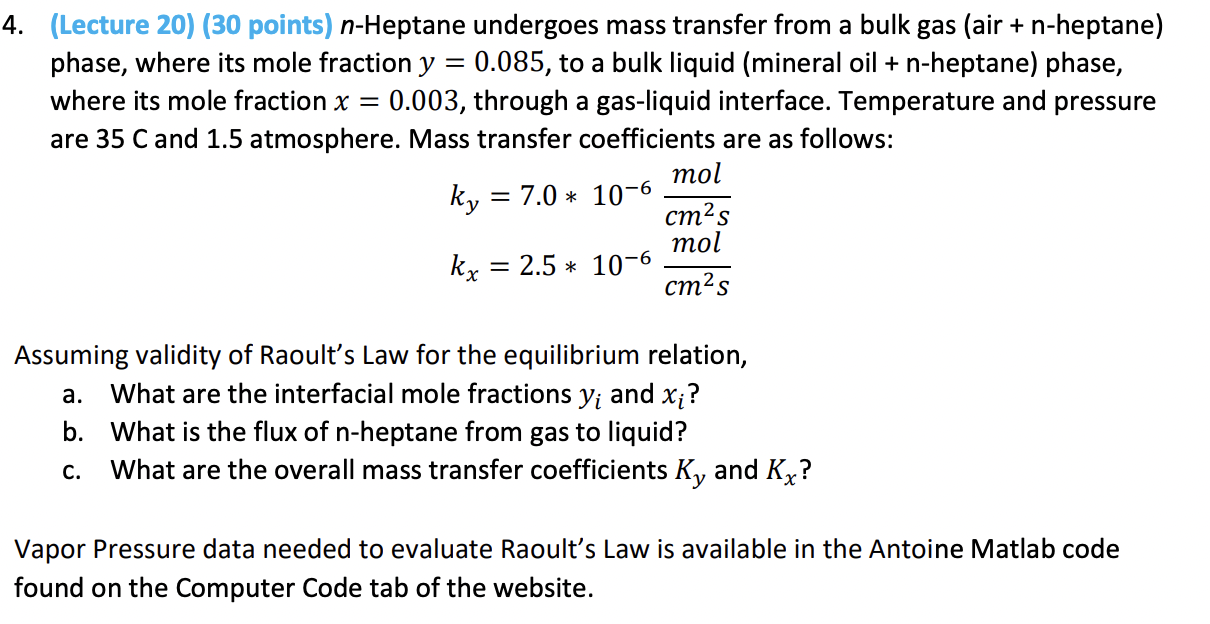 4. (Lecture 20) (30 points) n-Heptane undergoes mass transfer from a bulk gas (air + n-heptane) phase, where its mole fraction $y = 0.085$, to a bulk liquid (mineral oil + n-heptane) phase, where its mole fraction $x = 0.003$, through a gas-liquid interface. Temperature and pressure are 35 C and 1.5 atmosphere. Mass transfer coefficients are as follows:

$k_y = 7.0 * 10^{-6} \frac{mol}{cm^2 s}$

$k_x = 2.5 * 10^{-6} \frac{mol}{cm^2 s}$

Assuming validity of Raoult's Law for the equilibrium relation,

a. What are the interfacial mole fractions $y_i$ and $x_i$?

b. What is the flux of n-heptane from gas to liquid?

c. What are the overall mass transfer coefficients $K_y$ and $K_x$?

Vapor Pressure data needed to evaluate Raoult's Law is available in the Antoine Matlab code found on the Computer Code tab of the website.